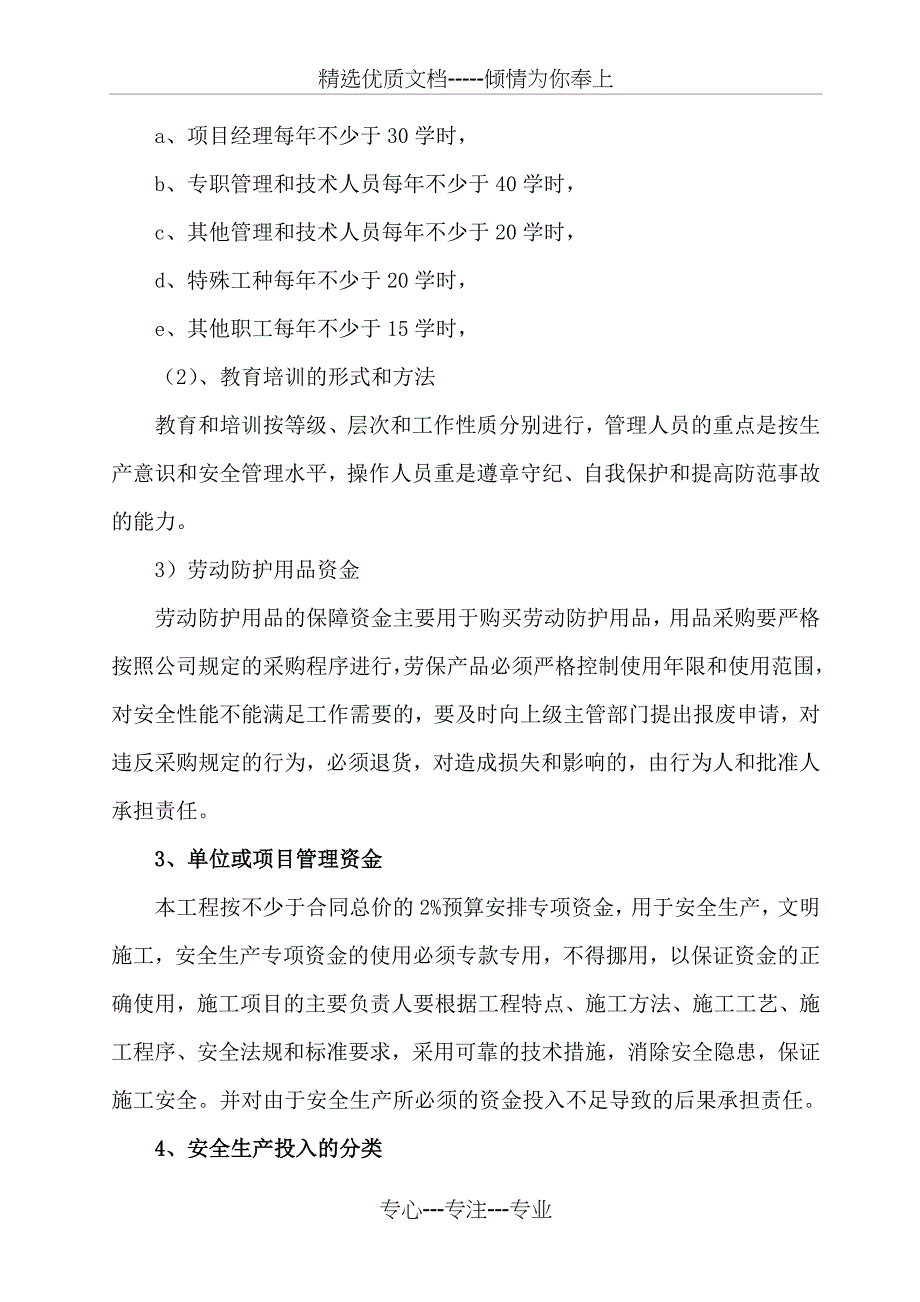 精选优质文档-----倾情为你奉上

a、项目经理每年不少于 30 学时，

b、专职管理和技术人员每年不少于 40 学时，

c、其他管理和技术人员每年不少于 20 学时，

d、特殊工种每年不少于 20 学时，

e、其他职工每年不少于 15 学时，

（2）、教育培训的形式和方法

教育和培训按等级、层次和工作性质分别进行，管理人员的重点是按生产意识和安全管理水平，操作人员重是遵章守纪、自我保护和提高防范事故的能力。

3）劳动防护用品资金

劳动防护用品的保障资金主要用于购买劳动防护用品，用品采购要严格按照公司规定的采购程序进行，劳保产品必须严格控制使用年限和使用范围，对安全性能不能满足工作需要的，要及时向上级主管部门提出报废申请，对违反采购规定的行为，必须退货，对造成损失和影响的，由行为人和批准人承担责任。

3、单位或项目管理资金

本工程按不少于合同总价的 2%预算安排专项资金，用于安全生产，文明施工，安全生产专项资金的使用必须专款专用，不得挪用，以保证资金的正确使用，施工项目的主要负责人要根据工程特点、施工方法、施工工艺、施工程序、安全法规和标准要求，采用可靠的技术措施，消除安全隐患，保证施工安全。并对由于安全生产所必须的资金投入不足导致的后果承担责任。

4、安全生产投入的分类

专心---专注---专业